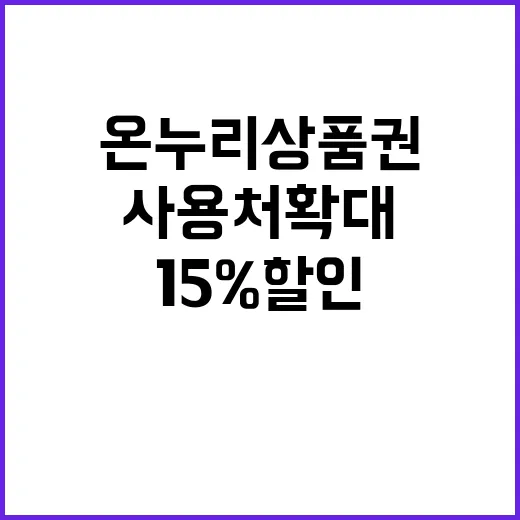 온누리상품권
사용처확대
15%할인